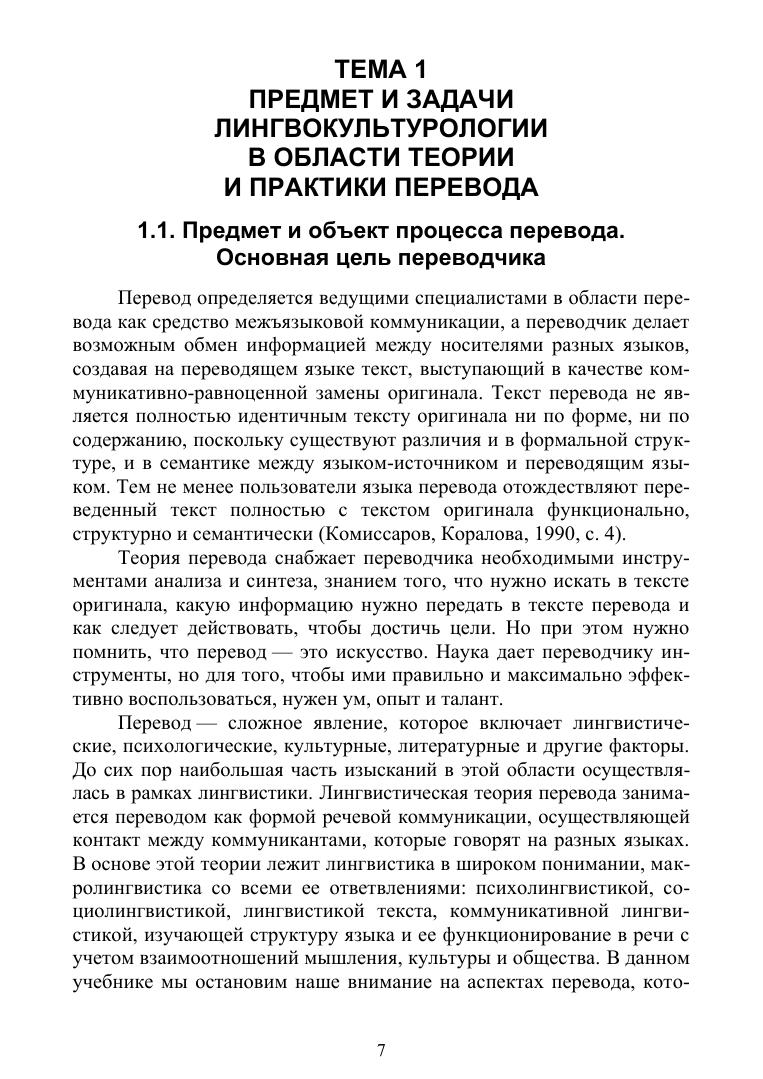 ТЕМА 1
ПРЕДМЕТ И ЗАДАЧИ ЛИНГВОКУЛЬТУРОЛОГИИ В ОБЛАСТИ ТЕОРИИ И ПРАКТИКИ ПЕРЕВОДА

1.1. Предмет и объект процесса перевода. Основная цель переводчика

Перевод определяется ведущими специалистами в области перевода как средство межъязыковой коммуникации, а переводчик делает возможным обмен информацией между носителями разных языков, создавая на переводящем языке текст, выступающий в качестве коммуникативно-равноценной замены оригинала. Текст перевода не является полностью идентичным тексту оригинала ни по форме, ни по содержанию, поскольку существуют различия и в формальной структуре, и в семантике между языком-источником и переводящим языком. Тем не менее пользователи языка перевода отождествляют переведенный текст полностью с текстом оригинала функционально, структурно и семантически (Комиссаров, Коралова, 1990, с. 4).

Теория перевода снабжает переводчика необходимыми инструментами анализа и синтеза, знанием того, что нужно искать в тексте оригинала, какую информацию нужно передать в тексте перевода и как следует действовать, чтобы достичь цели. Но при этом нужно помнить, что перевод — это искусство. Наука дает переводчику инструменты, но для того, чтобы ими правильно и максимально эффективно воспользоваться, нужен ум, опыт и талант.

Перевод — сложное явление, которое включает лингвистические, психологические, культурные, литературные и другие факторы. До сих пор наибольшая часть изысканий в этой области осуществлялась в рамках лингвистики. Лингвистическая теория перевода занимается переводом как формой речевой коммуникации, осуществляющей контакт между коммуникантами, которые говорят на разных языках. В основе этой теории лежит лингвистика в широком понимании, макролингвистика со всеми ее ответвлениями: психолингвистикой, социолингвистикой, лингвистикой текста, коммуникативной лингвистикой, изучающей структуру языка и ее функционирование в речи с учетом взаимоотношений мышления, культуры и общества. В данном учебнике мы остановим наше внимание на аспектах перевода, кото-

7